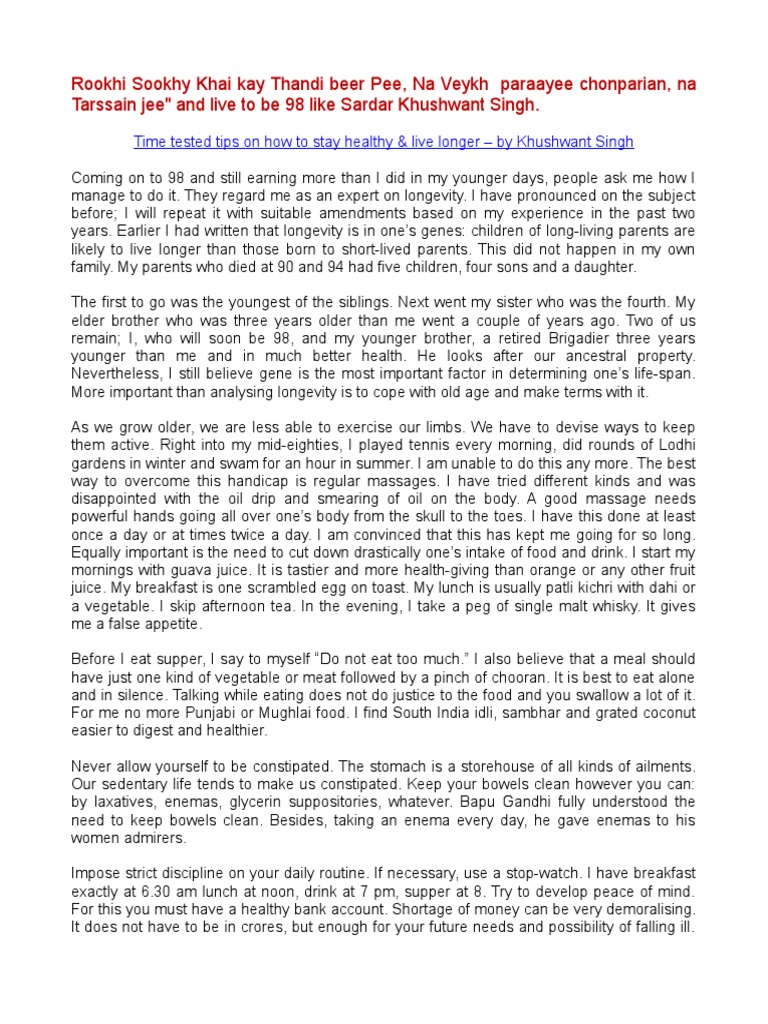 Rookhi Sookhy Khai kay Thandi beer Pee, Na Veykh paraayee chonparian, na Tarssain jee" and live to be 98 like Sardar Khushwant Singh.

Time tested tips on how to stay healthy & live longer – by Khushwant Singh

Coming on to 98 and still earning more than I did in my younger days, people ask me how I manage to do it. They regard me as an expert on longevity. I have pronounced on the subject before; I will repeat it with suitable amendments based on my experience in the past two years. Earlier I had written that longevity is in one's genes: children of long-living parents are likely to live longer than those born to short-lived parents. This did not happen in my own family. My parents who died at 90 and 94 had five children, four sons and a daughter.

The first to go was the youngest of the siblings. Next went my sister who was the fourth. My elder brother who was three years older than me went a couple of years ago. Two of us remain; I, who will soon be 98, and my younger brother, a retired Brigadier three years younger than me and in much better health. He looks after our ancestral property. Nevertheless, I still believe gene is the most important factor in determining one's life-span. More important than analysing longevity is to cope with old age and make terms with it.

As we grow older, we are less able to exercise our limbs. We have to devise ways to keep them active. Right into my mid-eighties, I played tennis every morning, did rounds of Lodhi gardens in winter and swam for an hour in summer. I am unable to do this any more. The best way to overcome this handicap is regular massages. I have tried different kinds and was disappointed with the oil drip and smearing of oil on the body. A good massage needs powerful hands going all over one's body from the skull to the toes. I have this done at least once a day or at times twice a day. I am convinced that this has kept me going for so long. Equally important is the need to cut down drastically one's intake of food and drink. I start my mornings with guava juice. It is tastier and more health-giving than orange or any other fruit juice. My breakfast is one scrambled egg on toast. My lunch is usually patli kichri with dahi or a vegetable. I skip afternoon tea. In the evening, I take a peg of single malt whisky. It gives me a false appetite.

Before I eat supper, I say to myself "Do not eat too much." I also believe that a meal should have just one kind of vegetable or meat followed by a pinch of chooran. It is best to eat alone and in silence. Talking while eating does not do justice to the food and you swallow a lot of it. For me no more Punjabi or Mughlai food. I find South India idli, sambhar and grated coconut easier to digest and healthier.

Never allow yourself to be constipated. The stomach is a storehouse of all kinds of ailments. Our sedentary life tends to make us constipated. Keep your bowels clean however you can: by laxatives, enemas, glycerin suppositories, whatever. Bapu Gandhi fully understood the need to keep bowels clean. Besides, taking an enema every day, he gave enemas to his women admirers.

Impose strict discipline on your daily routine. If necessary, use a stop-watch. I have breakfast exactly at 6.30 am lunch at noon, drink at 7 pm, supper at 8. Try to develop peace of mind. For this you must have a healthy bank account. Shortage of money can be very demoralising. It does not have to be in crores, but enough for your future needs and possibility of falling ill.